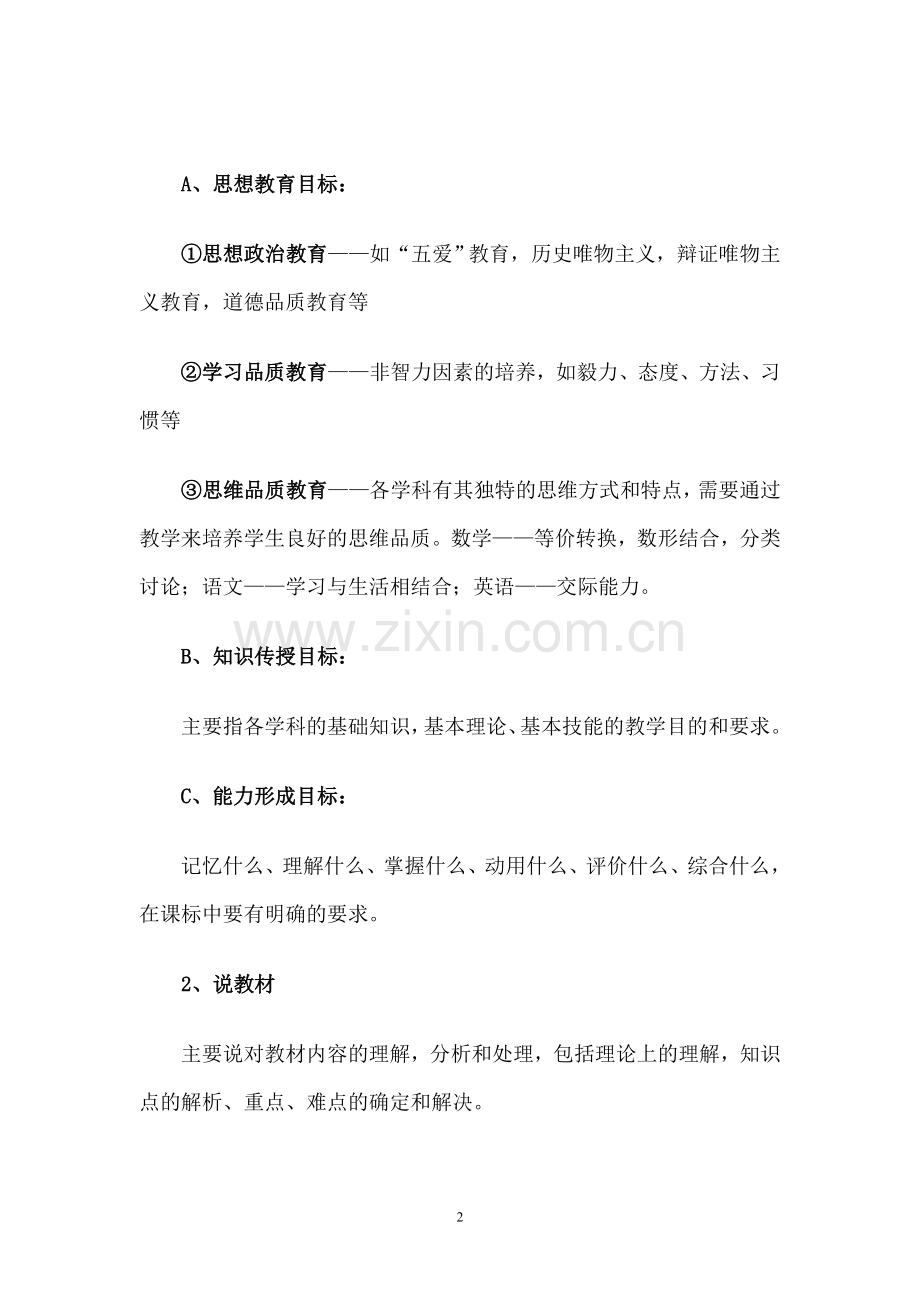 A、思想教育目标：

①思想政治教育——如“五爱”教育，历史唯物主义，辩证唯物主义教育，道德品质教育等

②学习品质教育——非智力因素的培养，如毅力、态度、方法、习惯等

③思维品质教育——各学科有其独特的思维方式和特点，需要通过教学来培养学生良好的思维品质。数学——等价转换，数形结合，分类讨论；语文——学习与生活相结合；英语——交际能力。

B、知识传授目标：

主要指各学科的基础知识，基本理论、基本技能的教学目的和要求。

C、能力形成目标：

记忆什么、理解什么、掌握什么、动用什么、评价什么、综合什么，在课标中要有明确的要求。

2、说教材

主要说对教材内容的理解，分析和处理，包括理论上的理解，知识点的解析、重点、难点的确定和解决。

2

www.zixin.com.cn